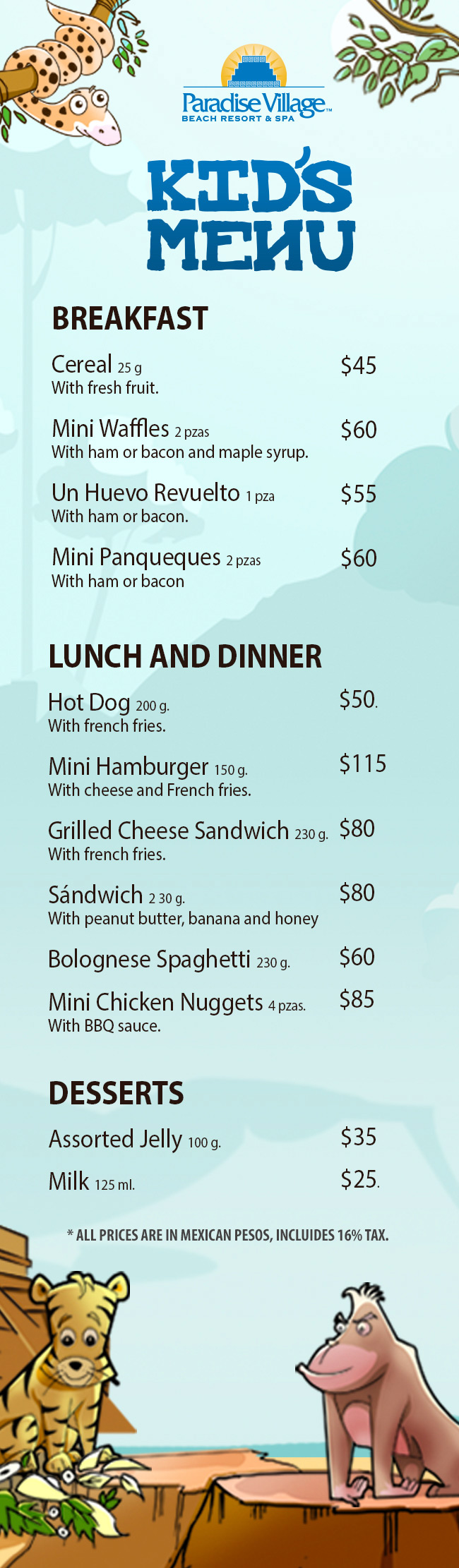 Paradise Village™
BEACH RESORT & SPA

KID'S MENU

BREAKFAST

Cereal 25 g $45
With fresh fruit.

Mini Waffles 2 pzas $60
With ham or bacon and maple syrup.

Un Huevo Revuelto 1 pza $55
With ham or bacon.

Mini Panqueques 2 pzas $60
With ham or bacon

LUNCH AND DINNER

Hot Dog 200 g. $50.
With french fries.

Mini Hamburger 150 g. $115
With cheese and French fries.

Grilled Cheese Sandwich 230 g. $80
With french fries.

Sándwich 2 30 g. $80
With peanut butter, banana and honey

Bolognese Spaghetti 230 g. $60

Mini Chicken Nuggets 4 pzas. $85
With BBQ sauce.

DESSERTS

Assorted Jelly 100 g. $35

Milk 125 ml. $25.

* ALL PRICES ARE IN MEXICAN PESOS, INCLUDES 16% TAX.